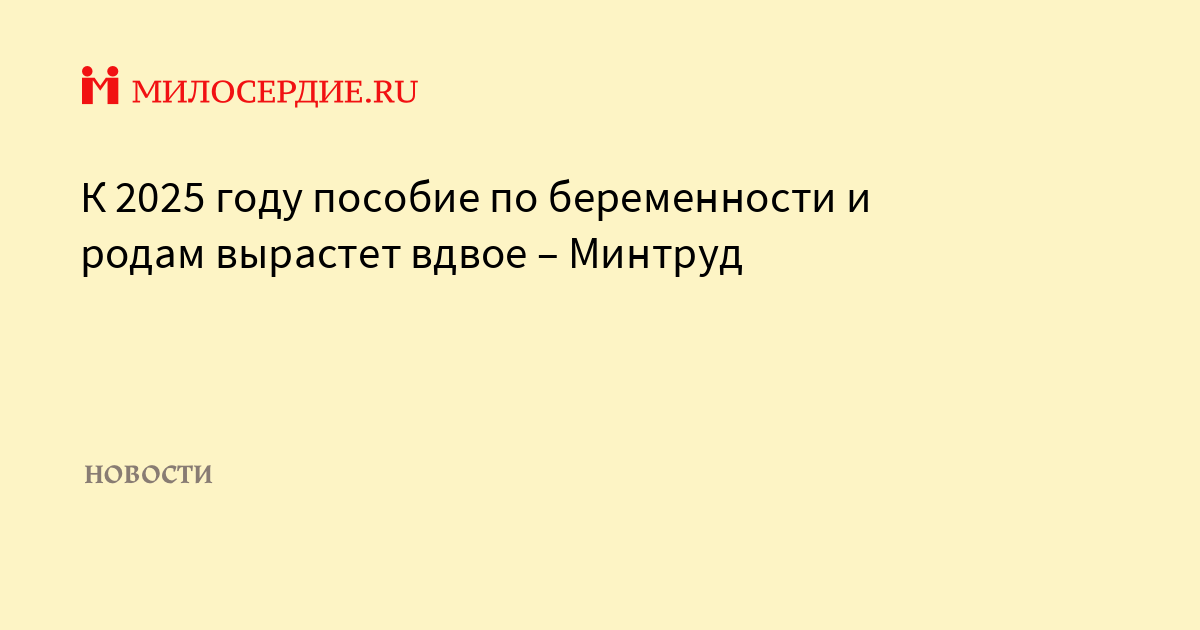 МИЛОСЕРДИЕ.RU

К 2025 году пособие по беременности и родам вырастет вдвое – Минтруд

НОВОСТИ